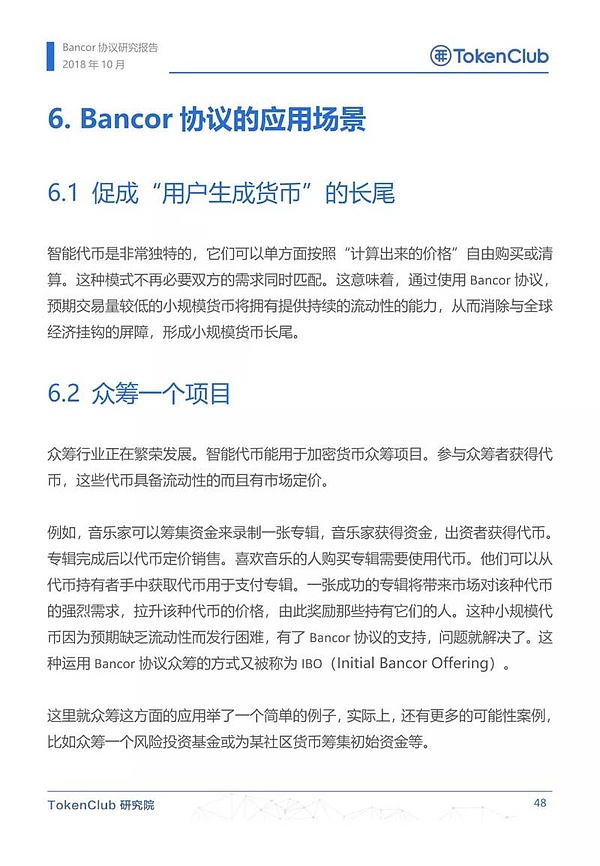 Bancor 协议研究报告
2018 年 10 月

TokenClub

6. Bancor 协议的应用场景

6.1 促成“用户生成货币”的长尾

智能代币是非常独特的，它们可以单方面按照“计算出来的价格”自由购买或清算。这种模式不再必要双方的需求同时匹配。这意味着，通过使用 Bancor 协议，预期交易量较低的小规模货币将拥有提供持续的流动性的能力，从而消除与全球经济挂钩的屏障，形成小规模货币长尾。

6.2 众筹一个项目

众筹行业正在繁荣发展。智能代币能用于加密货币众筹项目。参与众筹者获得代币，这些代币具备流动性的而且有市场定价。

例如，音乐家可以筹集资金来录制一张专辑，音乐家获得资金，出资者获得代币。专辑完成后以代币定价销售。喜欢音乐的人购买专辑需要使用代币。他们可以从代币持有者手中获取代币用于支付专辑。一张成功的专辑将带来市场对该种代币的强烈需求，拉升该种代币的价格，由此奖励那些持有它们的人。这种小规模代币因为预期缺乏流动性而发行困难，有了 Bancor 协议的支持，问题就解决了。这种运用 Bancor 协议众筹的方式又被称为 IBO（Initial Bancor Offering）。

这里就众筹这方面的应用举了一个简单的例子，实际上，还有更多的可能性案例，比如众筹一个风险投资基金或为某社区货币筹集初始资金等。

TokenClub 研究院
48